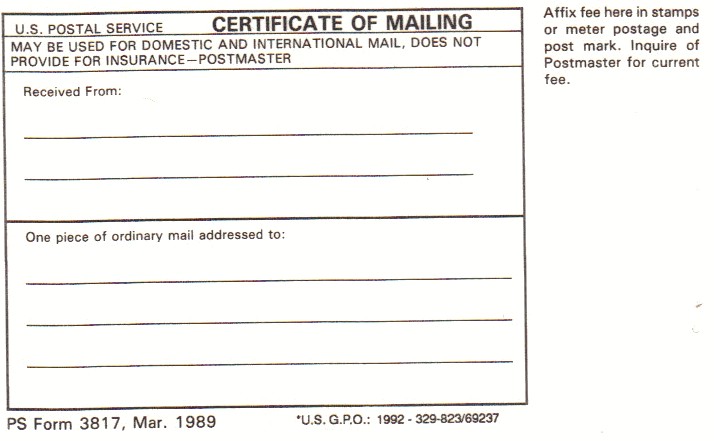 U.S. POSTAL SERVICE CERTIFICATE OF MAILING

MAY BE USED FOR DOMESTIC AND INTERNATIONAL MAIL, DOES NOT PROVIDE FOR INSURANCE—POSTMASTER

Received From:

One piece of ordinary mail addressed to:

PS Form 3817, Mar. 1989

*U.S. G.P.O.: 1992 - 329-823/69237

Affix fee here in stamps or meter postage and post mark. Inquire of Postmaster for current fee.